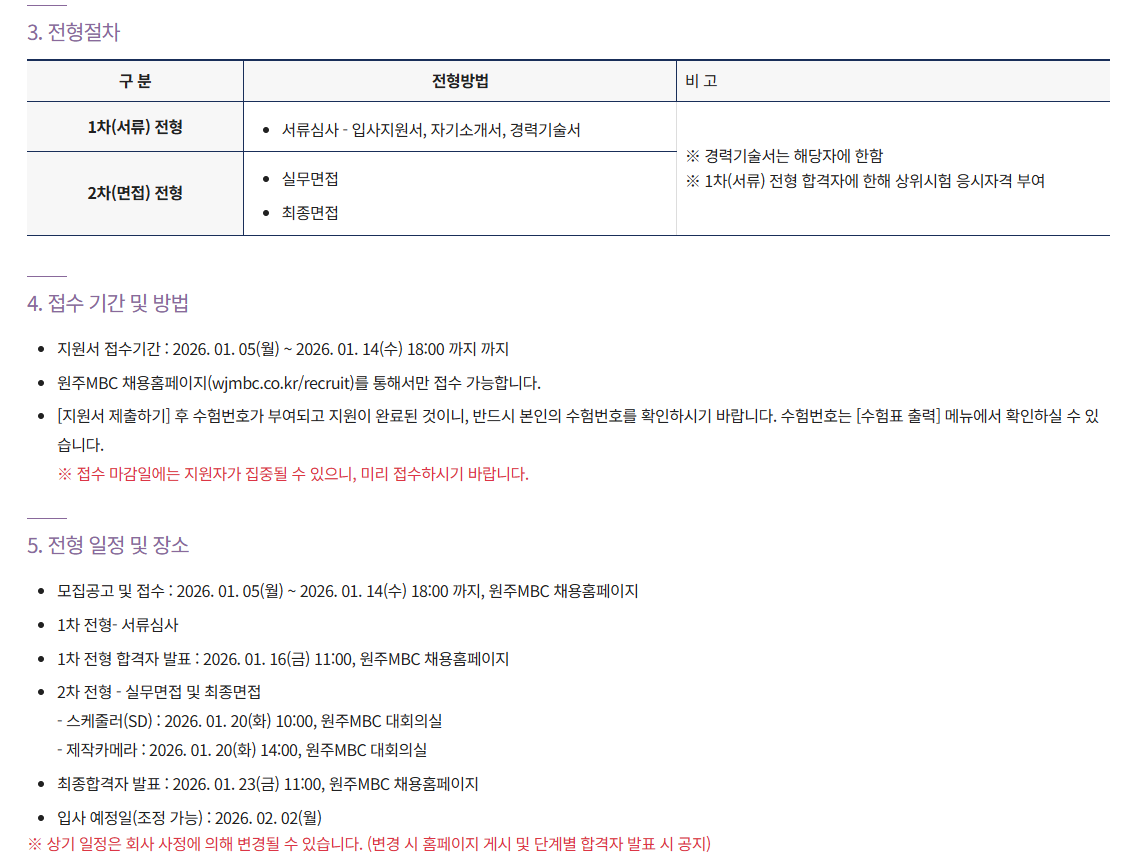 3. 전형절차

| 구 분 | 전형방법 | 비 고 |
|---|---|---|
| 1차(서류) 전형 | • 서류심사 - 입사지원서, 자기소개서, 경력기술서 | ※ 경력기술서는 해당자에 한함 ※ 1차(서류) 전형 합격자에 한해 상위시험 응시자격 부여 |
| 2차(면접) 전형 | • 실무면접 • 최종면접 | |

4. 접수 기간 및 방법

• 지원서 접수기간 : 2026. 01. 05(월) ~ 2026. 01. 14(수) 18:00 까지 까지
• 원주MBC 채용홈페이지(wjmbc.co.kr/recruit)를 통해서만 접수 가능합니다.
• [지원서 제출하기] 후 수험번호가 부여되고 지원이 완료된 것이니, 반드시 본인의 수험번호를 확인하시기 바랍니다. 수험번호는 [수험표 출력] 메뉴에서 확인하실 수 있습니다.
※ 접수 마감일에는 지원자가 집중될 수 있으니, 미리 접수하시기 바랍니다.

5. 전형 일정 및 장소

• 모집공고 및 접수 : 2026. 01. 05(월) ~ 2026. 01. 14(수) 18:00 까지, 원주MBC 채용홈페이지
• 1차 전형- 서류심사
• 1차 전형 합격자 발표 : 2026. 01. 16(금) 11:00, 원주MBC 채용홈페이지
• 2차 전형 - 실무면접 및 최종면접
- 스케줄러(SD) : 2026. 01. 20(화) 10:00, 원주MBC 대회의실
- 제작카메라 : 2026. 01. 20(화) 14:00, 원주MBC 대회의실
• 최종합격자 발표 : 2026. 01. 23(금) 11:00, 원주MBC 채용홈페이지
• 입사 예정일(조정 가능) : 2026. 02. 02(월)
※ 상기 일정은 회사 사정에 의해 변경될 수 있습니다. (변경 시 홈페이지 게시 및 단계별 합격자 발표 시 공지)